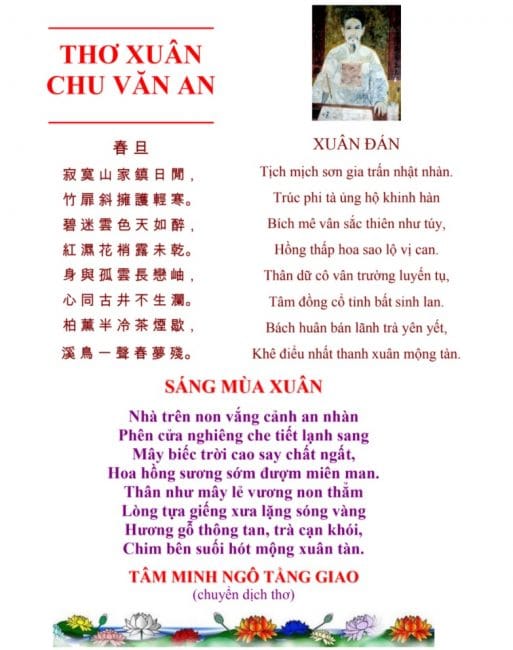 THƠ XUÂN
CHU VĂN AN

春旦

寂寞山家鎮日閒，
竹扉斜擁護輕寒。
碧迷雲色天如醉，
紅濕花梢露未乾。
身與孤雲長戀岫，
心同古井不生瀾。
柏薰半冷茶煙歇，
溪鳥一聲春夢殘。

XUÂN ĐÁN

Tịch mịch sơn gia trấn nhật nhàn.
Trúc phi tà ủng hộ khinh hàn
Bích mê vân sắc thiên như túy,
Hồng thấp hoa sao lộ vị can.
Thân dữ cô vân trường luyến tụ,
Tâm đồng cổ tỉnh bất sinh lan.
Bách huân bán lãnh trà yên yết,
Khê điểu nhất thanh xuân mộng tàn.

SÁNG MÙA XUÂN

Nhà trên non vắng cảnh an nhàn
Phên cửa nghiêng che tiết lạnh sang
Mây biếc trời cao say chất ngất,
Hoa hồng sương sớm đượm miên man.
Thân như mây lẻ vương non thẳm
Lòng tựa giếng xưa lặng sóng vàng
Hương gỗ thông tan, trà cạn khói,
Chim bên suối hót mộng xuân tàn.

TÂM MINH NGÔ TẰNG GIAO
(chuyển dịch thơ)